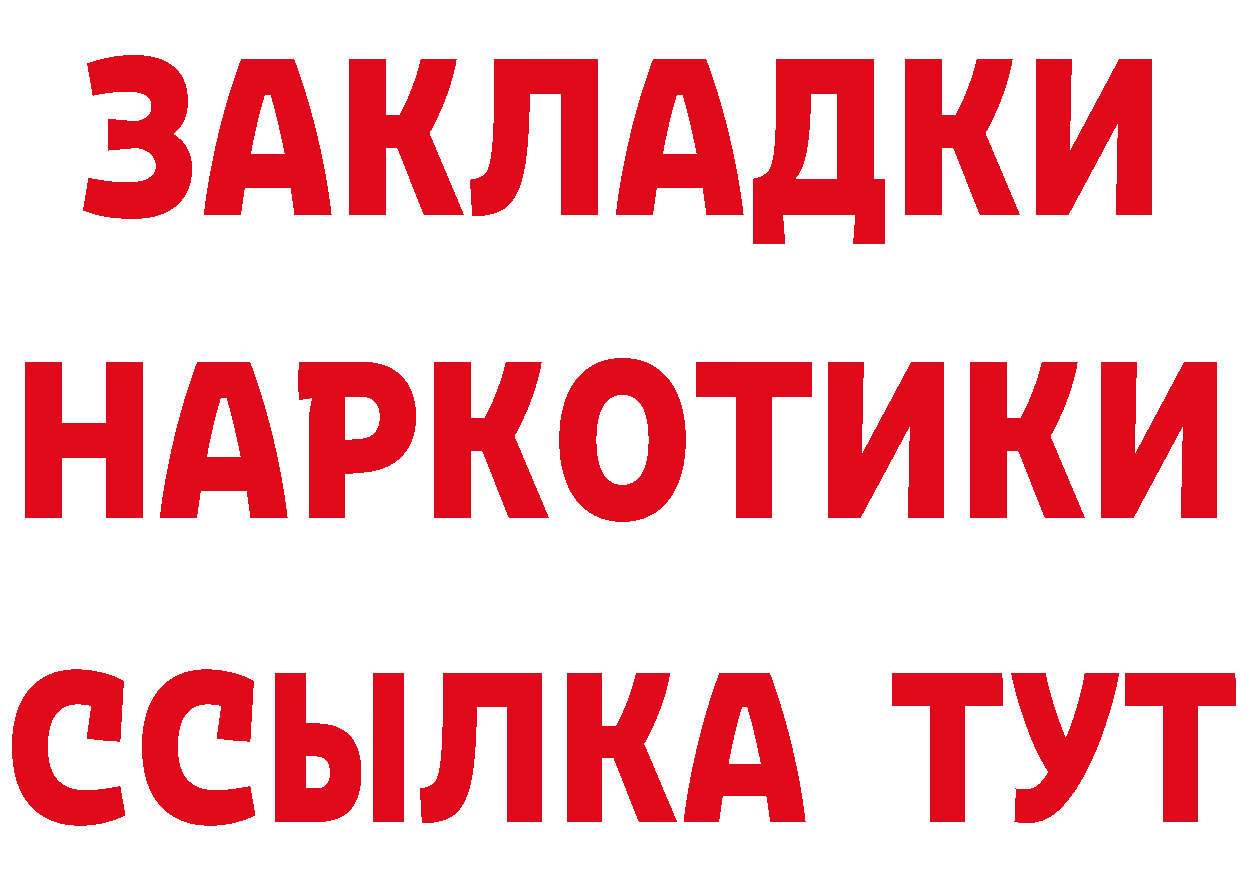 ЗАКЛАДКИ
НАРКОТИКИ
ССЫЛКА ТУТ